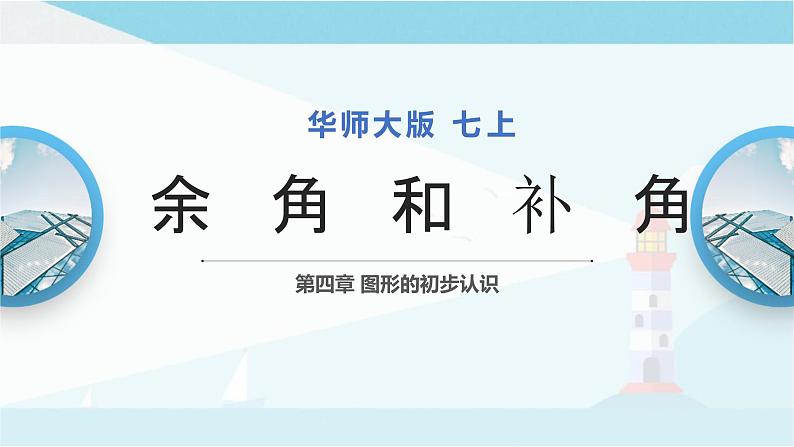 华师大版 七上

余角和补角

第四章 图形的初步认识